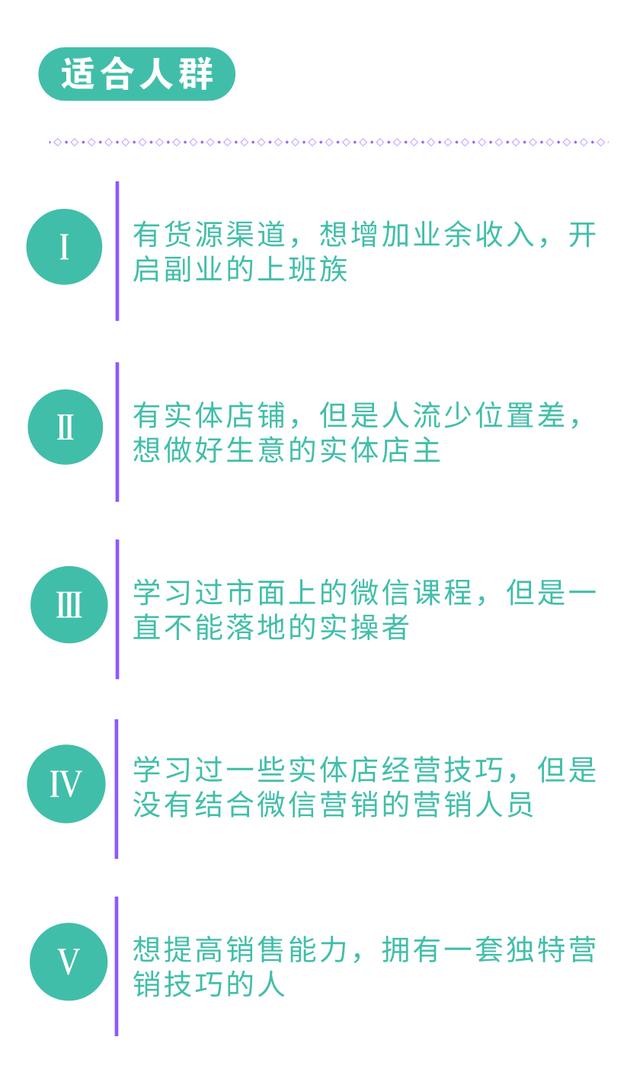 适合人群

I

有货源渠道，想增加业余收入，开启副业的上班族

II

有实体店铺，但是人流少位置差，想做好生意的实体店主

III

学习过市面上的微信课程，但是一直不能落地的实操者

IV

学习过一些实体店经营技巧，但是没有结合微信营销的营销人员

V

想提高销售能力，拥有一套独特营销技巧的人